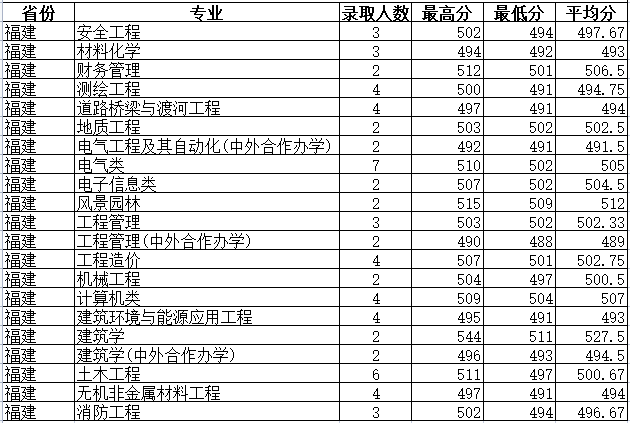 | 省份 | 专业 | 录取人数 | 最高分 | 最低分 | 平均分 |
|---|---|---|---|---|---|
| 福建 | 安全工程 | 3 | 502 | 494 | 497.67 |
| 福建 | 材料化学 | 3 | 494 | 492 | 493 |
| 福建 | 财务管理 | 2 | 512 | 501 | 506.5 |
| 福建 | 测绘工程 | 4 | 500 | 491 | 494.75 |
| 福建 | 道路桥梁与渡河工程 | 4 | 497 | 491 | 494 |
| 福建 | 地质工程 | 2 | 503 | 502 | 502.5 |
| 福建 | 电气工程及其自动化(中外合作办学) | 2 | 492 | 491 | 491.5 |
| 福建 | 电气类 | 7 | 510 | 502 | 505 |
| 福建 | 电子信息类 | 2 | 507 | 502 | 504.5 |
| 福建 | 风景园林 | 2 | 515 | 509 | 512 |
| 福建 | 工程管理 | 3 | 503 | 502 | 502.33 |
| 福建 | 工程管理(中外合作办学) | 2 | 490 | 488 | 489 |
| 福建 | 工程造价 | 4 | 507 | 501 | 502.75 |
| 福建 | 机械工程 | 2 | 504 | 497 | 500.5 |
| 福建 | 计算机类 | 4 | 509 | 504 | 507 |
| 福建 | 建筑环境与能源应用工程 | 4 | 495 | 491 | 493 |
| 福建 | 建筑学 | 2 | 544 | 511 | 527.5 |
| 福建 | 建筑学(中外合作办学) | 2 | 496 | 493 | 494.5 |
| 福建 | 土木工程 | 6 | 511 | 497 | 500.67 |
| 福建 | 无机非金属材料工程 | 4 | 497 | 491 | 494 |
| 福建 | 消防工程 | 3 | 502 | 494 | 496.67 |